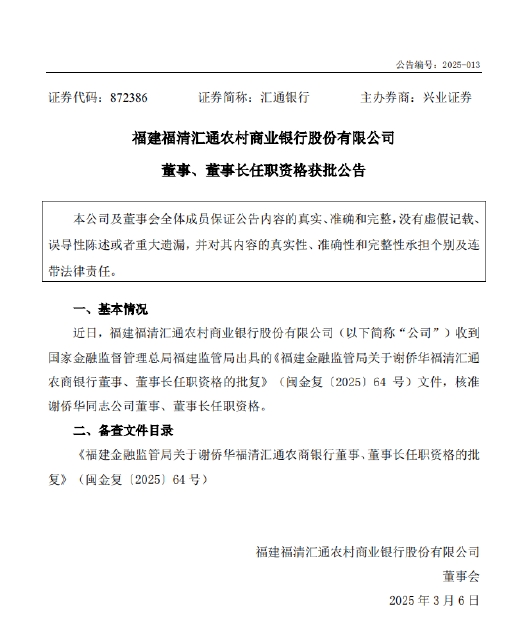 公告编号：2025-013

证券代码：872386　　证券简称：汇通银行　　主办券商：兴业证券

福建福清汇通农村商业银行股份有限公司

董事、董事长任职资格获批公告

本公司及董事会全体成员保证公告内容的真实、准确和完整，没有虚假记载、误导性陈述或者重大遗漏，并对其内容的真实性、准确性和完整性承担个别及连带法律责任。

一、基本情况

近日，福建福清汇通农村商业银行股份有限公司（以下简称“公司”）收到国家金融监督管理总局福建监管局出具的《福建金融监管局关于谢侨华福清汇通农商银行董事、董事长任职资格的批复》（闽金复〔2025〕64 号）文件，核准谢侨华同志公司董事、董事长任职资格。

二、备查文件目录

《福建金融监管局关于谢侨华福清汇通农商银行董事、董事长任职资格的批复》（闽金复〔2025〕64 号）

福建福清汇通农村商业银行股份有限公司

董事会

2025 年 3 月 6 日